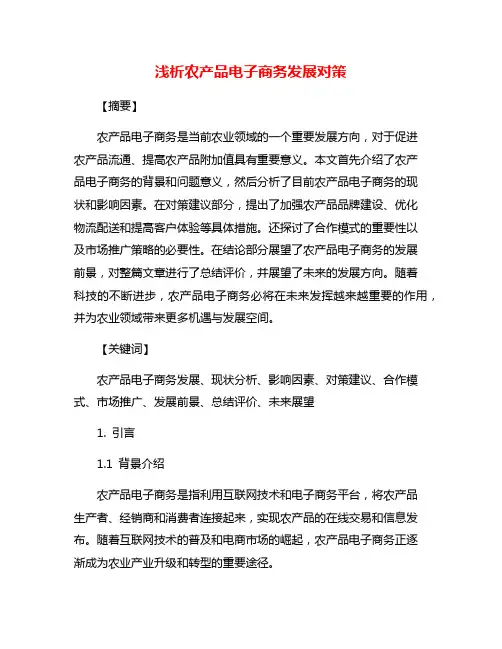 浅析农产品电子商务发展对策

【摘要】

农产品电子商务是当前农业领域的一个重要发展方向，对于促进农产品流通、提高农产品附加值具有重要意义。本文首先介绍了农产品电子商务的背景和问题意义，然后分析了目前农产品电子商务的现状和影响因素。在对策建议部分，提出了加强农产品品牌建设、优化物流配送和提高客户体验等具体措施。还探讨了合作模式的重要性以及市场推广策略的必要性。在结论部分展望了农产品电子商务的发展前景，对整篇文章进行了总结评价，并展望了未来的发展方向。随着科技的不断进步，农产品电子商务必将在未来发挥越来越重要的作用，并为农业领域带来更多机遇与发展空间。

【关键词】

农产品电子商务发展、现状分析、影响因素、对策建议、合作模式、市场推广、发展前景、总结评价、未来展望

1. 引言

1.1 背景介绍

农产品电子商务是指利用互联网技术和电子商务平台，将农产品生产者、经销商和消费者连接起来，实现农产品的在线交易和信息发布。随着互联网技术的普及和电商市场的崛起，农产品电子商务正逐渐成为农业产业升级和转型的重要途径。